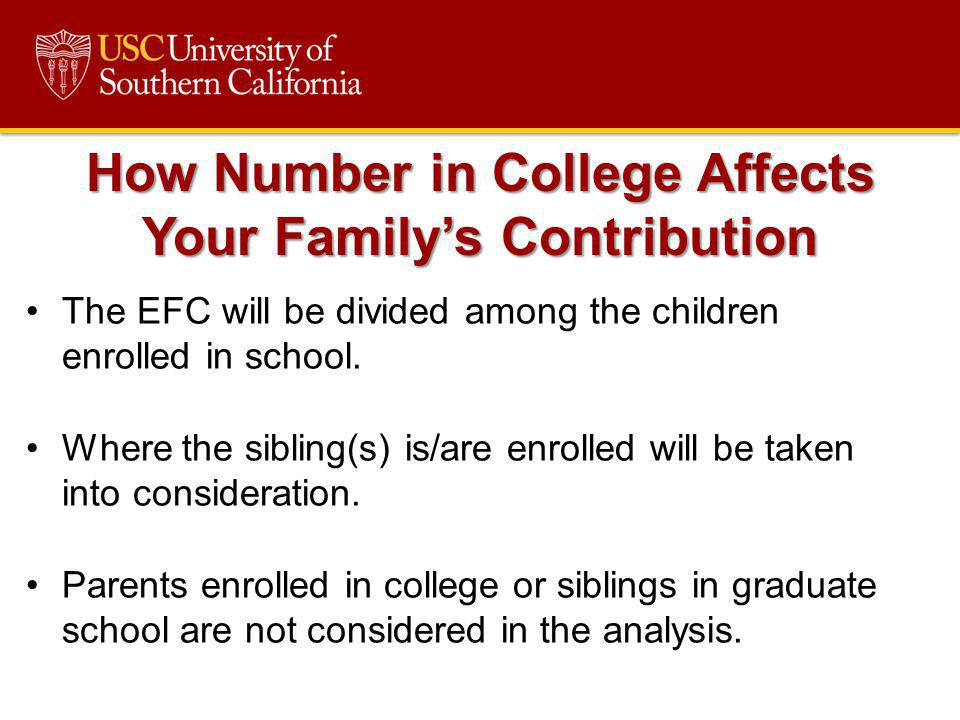 USC University of Southern California

How Number in College Affects Your Family's Contribution

• The EFC will be divided among the children enrolled in school.

• Where the sibling(s) is/are enrolled will be taken into consideration.

• Parents enrolled in college or siblings in graduate school are not considered in the analysis.